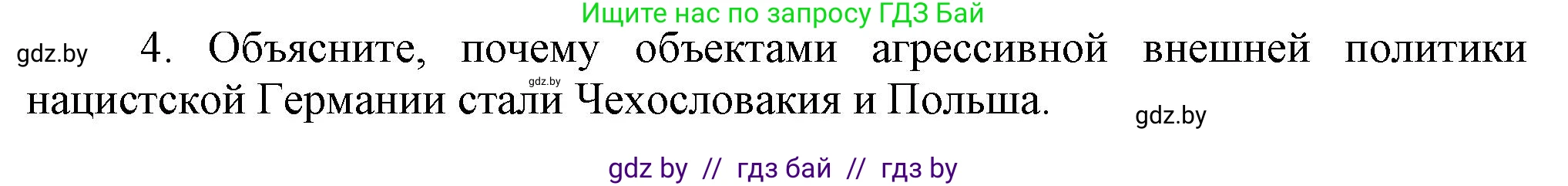 Ищите нас по запросу ГДЗ Бай

gdz.by

4. Объясните, почему объектами агрессивной внешней политики нацистской Германии стали Чехословакия и Польша.

gdz.by

gdz.by

gdz by // гдз бай // гдз by